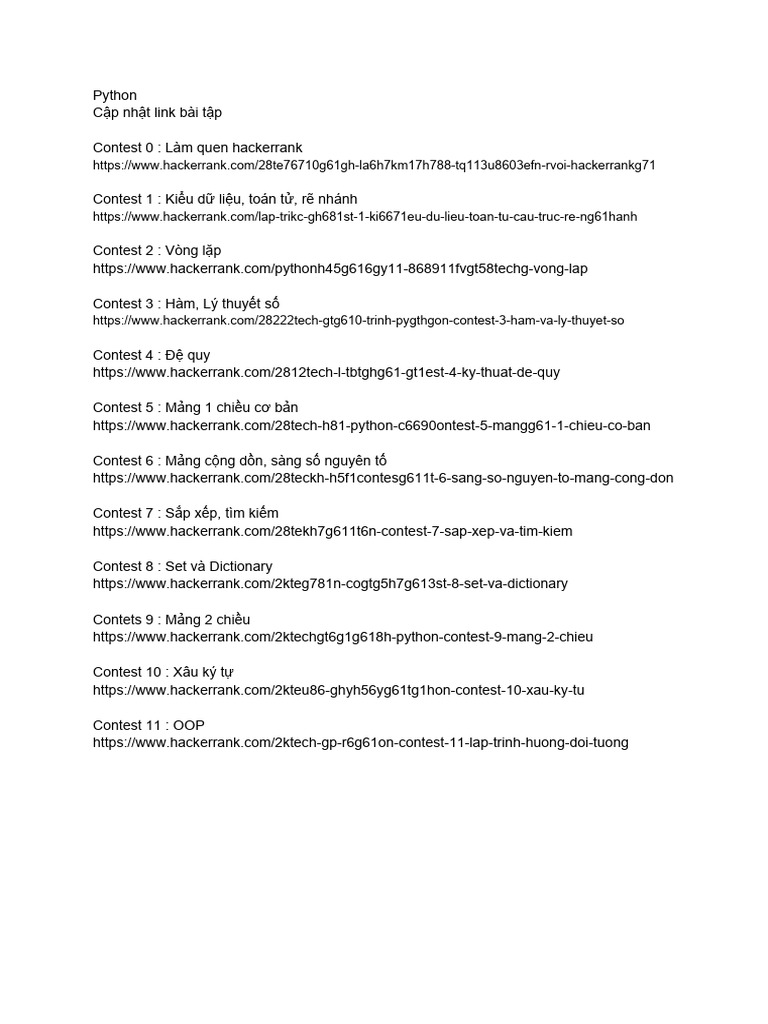 Python
Cập nhật link bài tập

Contest 0 : Làm quen hackerrank
https://www.hackerrank.com/28te76710g61gh-la6h7km17h788-tq113u8603efn-rvoi-hackerrankg71

Contest 1 : Kiểu dữ liệu, toán tử, rẽ nhánh
https://www.hackerrank.com/lap-trikc-gh681st-1-ki6671eu-du-lieu-toan-tu-cau-truc-re-ng61hanh

Contest 2 : Vòng lặp
https://www.hackerrank.com/pythonh45g616gy11-868911fvgt58techg-vong-lap

Contest 3 : Hàm, Lý thuyết số
https://www.hackerrank.com/28222tech-gtg610-trinh-pygthgon-contest-3-ham-va-ly-thuyet-so

Contest 4 : Đệ quy
https://www.hackerrank.com/2812tech-l-tbtghg61-gt1est-4-ky-thuat-de-quy

Contest 5 : Mảng 1 chiều cơ bản
https://www.hackerrank.com/28tech-h81-python-c6690ontest-5-mangg61-1-chieu-co-ban

Contest 6 : Mảng cộng dồn, sàng số nguyên tố
https://www.hackerrank.com/28teckh-h5f1contesg611t-6-sang-so-nguyen-to-mang-cong-don

Contest 7 : Sắp xếp, tìm kiếm
https://www.hackerrank.com/28tekh7g611t6n-contest-7-sap-xep-va-tim-kiem

Contest 8 : Set và Dictionary
https://www.hackerrank.com/2kteg781n-cogtg5h7g613st-8-set-va-dictionary

Contets 9 : Mảng 2 chiều
https://www.hackerrank.com/2ktechgt6g1g618h-python-contest-9-mang-2-chieu

Contest 10 : Xâu ký tự
https://www.hackerrank.com/2kteu86-ghyh56yg61tg1hon-contest-10-xau-ky-tu

Contest 11 : OOP
https://www.hackerrank.com/2ktech-gp-r6g61on-contest-11-lap-trinh-huong-doi-tuong